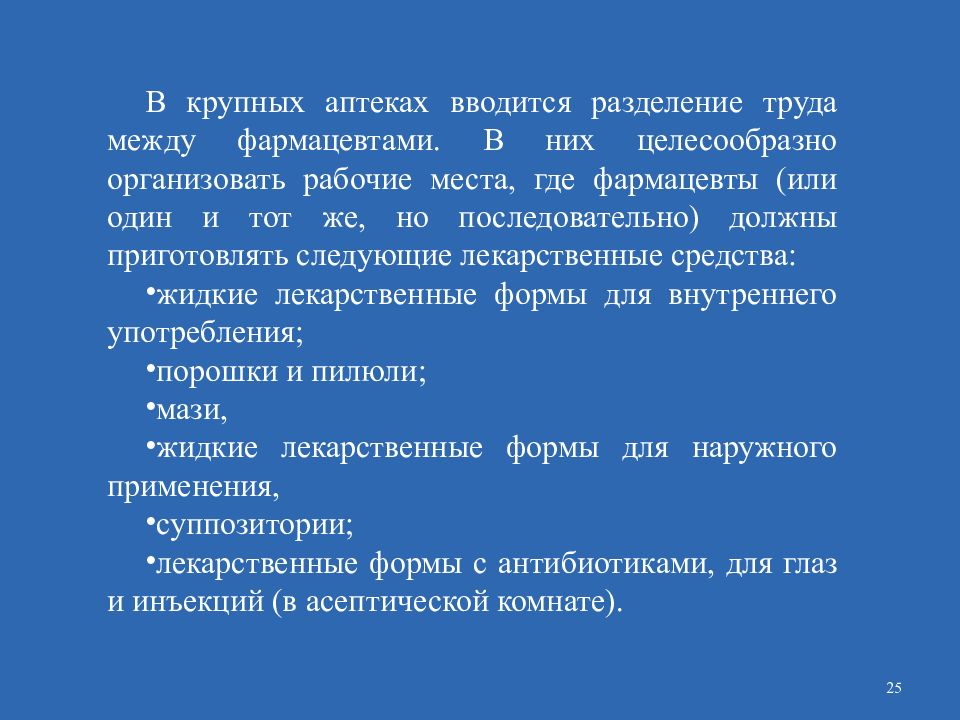 В крупных аптеках вводится разделение труда между фармацевтами. В них целесообразно организовать рабочие места, где фармацевты (или один и тот же, но последовательно) должны приготовлять следующие лекарственные средства:

•жидкие лекарственные формы для внутреннего употребления;

•порошки и пилюли;

•мази,

•жидкие лекарственные формы для наружного применения,

•суппозитории;

•лекарственные формы с антибиотиками, для глаз и инъекций (в асептической комнате).

25